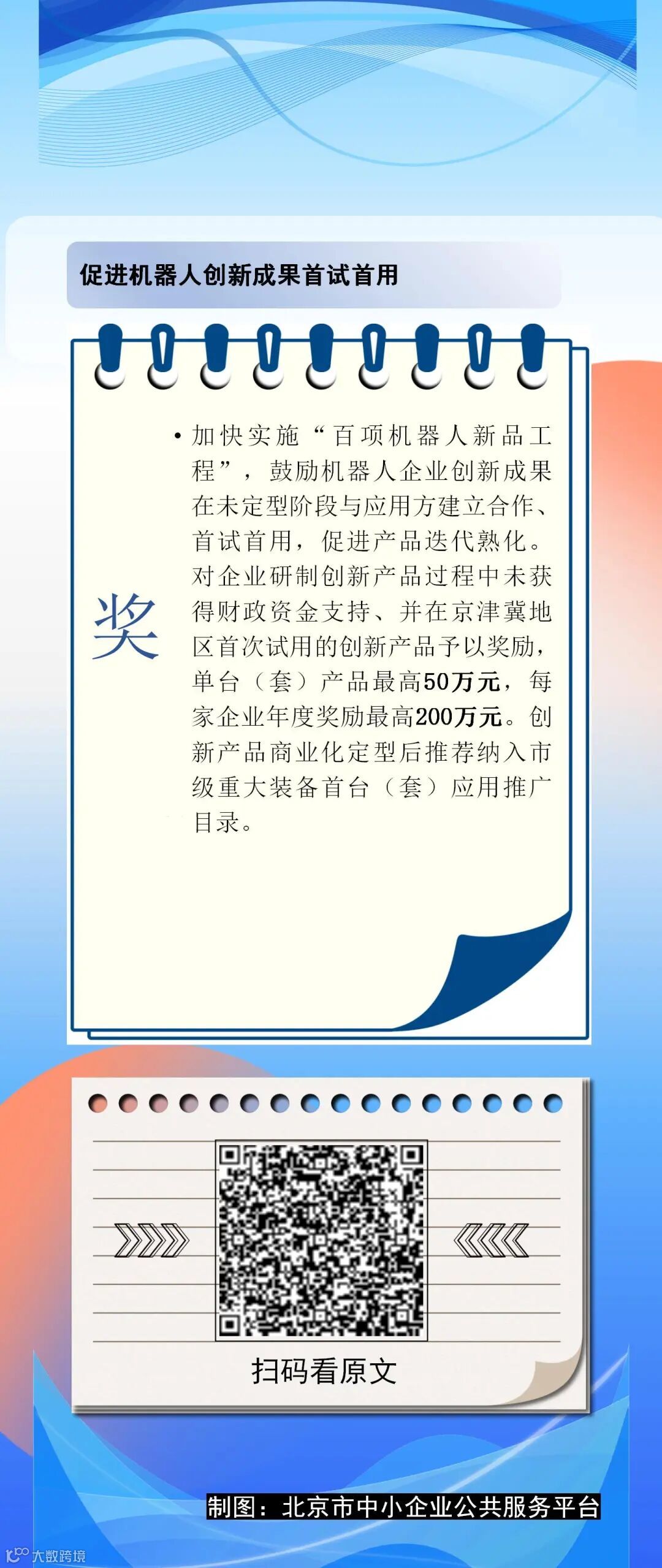 促进机器人创新成果首试首用

奖

• 加快实施“百项机器人新品工程”，鼓励机器人企业创新成果在未定型阶段与应用方建立合作、首试首用，促进产品迭代熟化。对企业研制创新产品过程中未获得财政资金支持、并在京津冀地区首次试用的创新产品予以奖励，单台（套）产品最高50万元，每家企业年度奖励最高200万元。创新产品商业化定型后推荐纳入市级重大装备首台（套）应用推广目录。

扫码看原文

制图：北京市中小企业公共服务平台

大数跨境